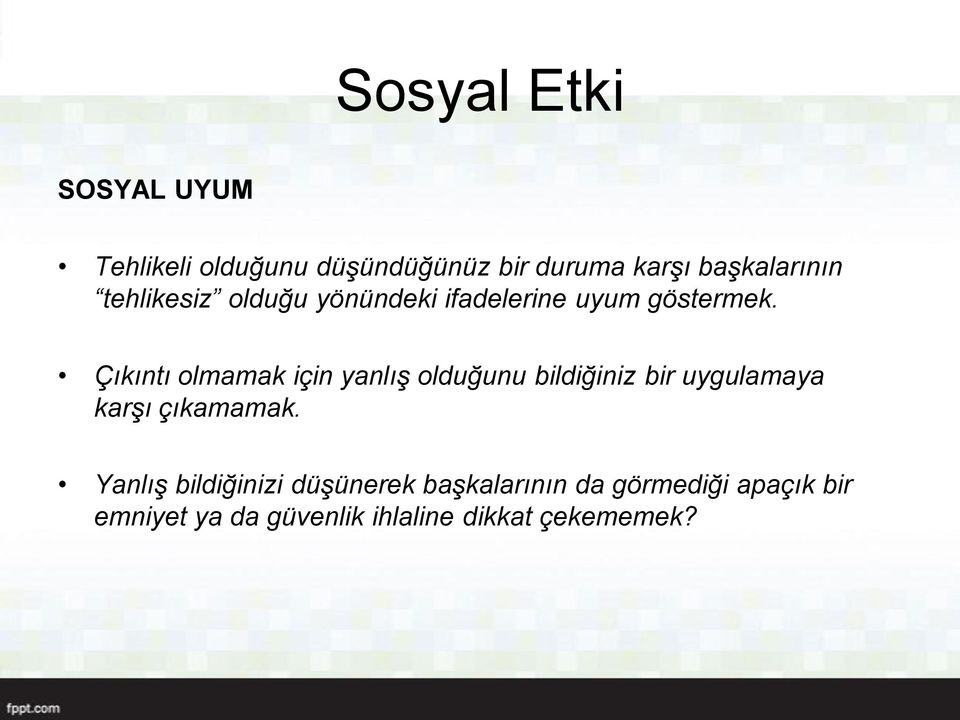 Sosyal Etki

SOSYAL UYUM

• Tehlikeli olduğunu düşündüğünüz bir duruma karşı başkalarının “tehlikesiz” olduğu yönündeki ifadelerine uyum göstermek.

• Çıkıntı olmamak için yanlış olduğunu bildiğiniz bir uygulamaya karşı çıkamamak.

• Yanlış bildiğinizi düşünerek başkalarının da görmediği apaçık bir emniyet ya da güvenlik ihlaline dikkat çekememek?

fppt.com